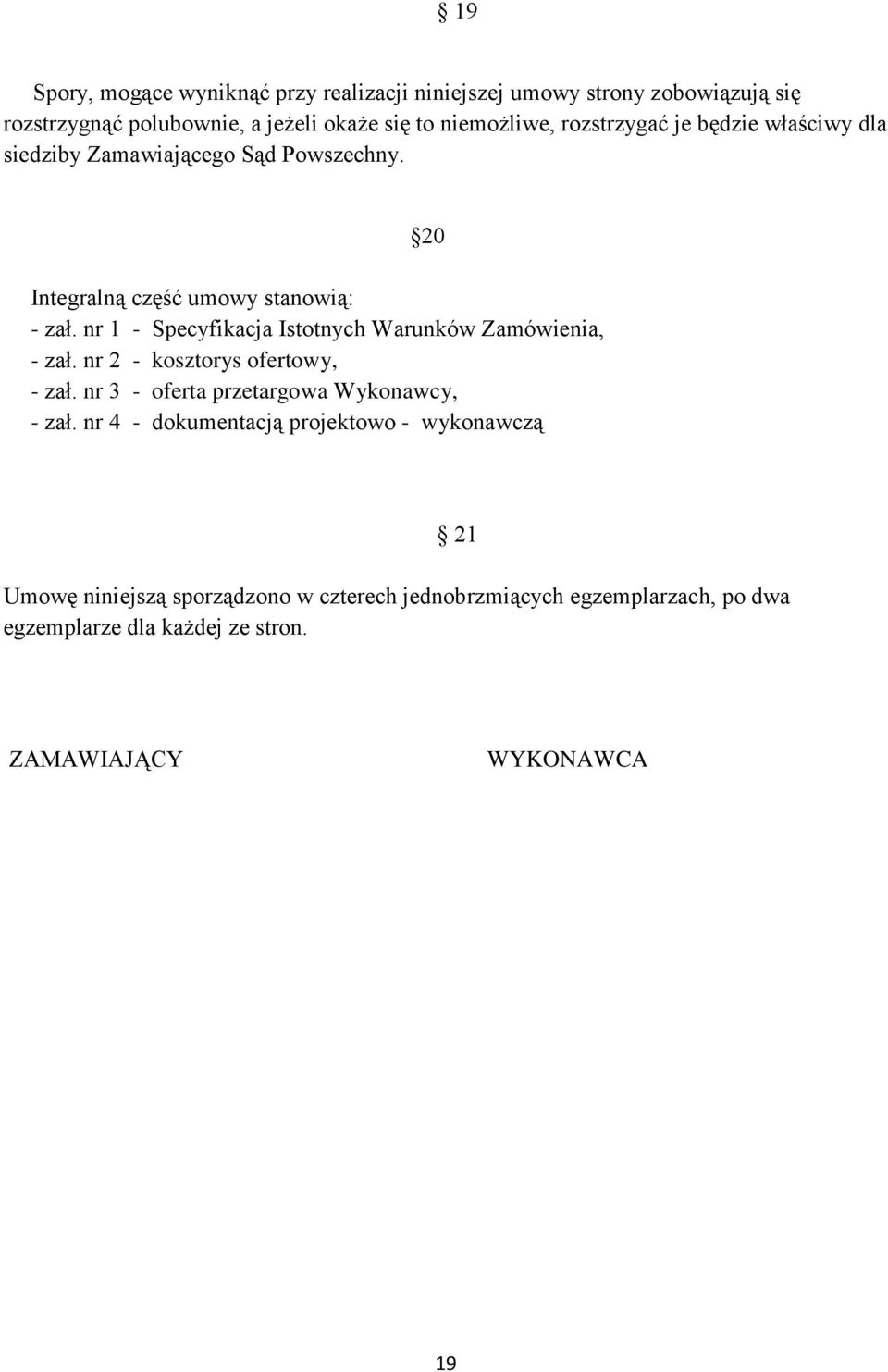 § 19

Spory, mogące wyniknąć przy realizacji niniejszej umowy strony zobowiązują się rozstrzygnąć polubownie, a jeżeli okaże się to niemożliwe, rozstrzygać je będzie właściwy dla siedziby Zamawiającego Sąd Powszechny.

§20

Integralną część umowy stanowią:
- zał. nr 1 - Specyfikacja Istotnych Warunków Zamówienia,
- zał. nr 2 - kosztorys ofertowy,
- zał. nr 3 - oferta przetargowa Wykonawcy,
- zał. nr 4 - dokumentacją projektowo - wykonawczą

§ 21

Umowę niniejszą sporządzono w czterech jednobrzmiących egzemplarzach, po dwa egzemplarze dla każdej ze stron.

ZAMAWIAJĄCY

WYKONAWCA

19